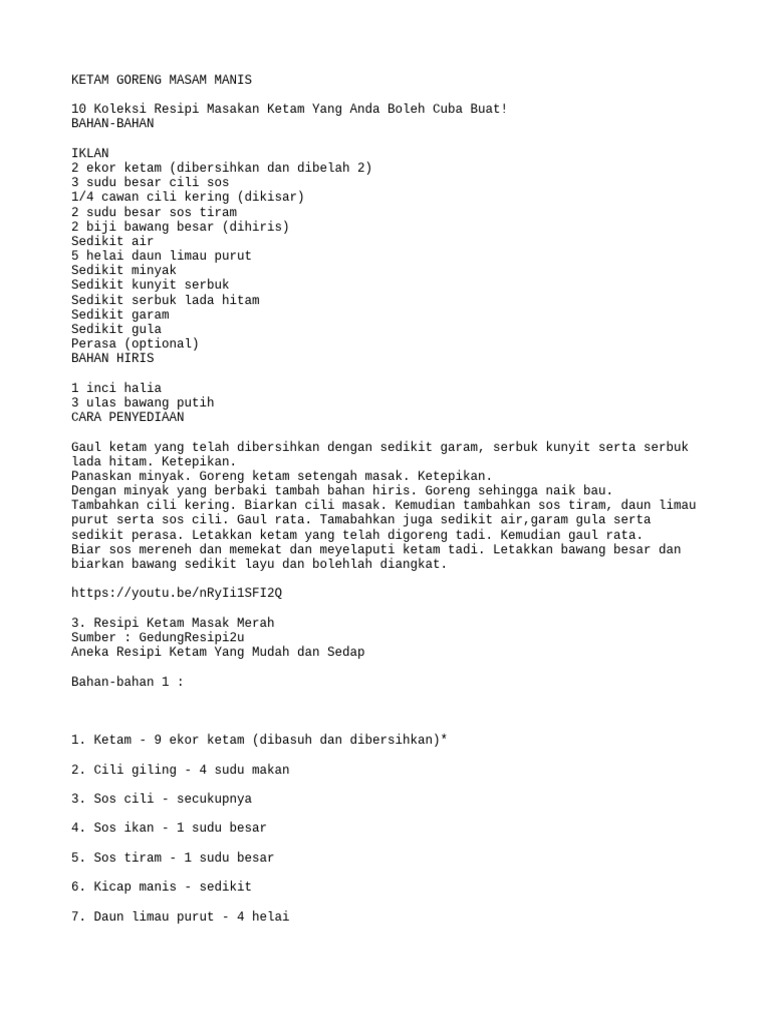 KETAM GORENG MASAM MANIS

10 Koleksi Resipi Masakan Ketam Yang Anda Boleh Cuba Buat!
BAHAN-BAHAN

IKLAN
2 ekor ketam (dibersihkan dan dibelah 2)
3 sudu besar cili sos
1/4 cawan cili kering (dikisar)
2 sudu besar sos tiram
2 biji bawang besar (dihiris)
Sedikit air
5 helai daun limau purut
Sedikit minyak
Sedikit kunyit serbuk
Sedikit serbuk lada hitam
Sedikit garam
Sedikit gula
Perasa (optional)
BAHAN HIRIS

1 inci halia
3 ulas bawang putih
CARA PENYEDIAAN

Gaul ketam yang telah dibersihkan dengan sedikit garam, serbuk kunyit serta serbuk lada hitam. Ketepikan.
Panaskan minyak. Goreng ketam setengah masak. Ketepikan.
Dengan minyak yang berbaki tambah bahan hiris. Goreng sehingga naik bau.
Tambahkan cili kering. Biarkan cili masak. Kemudian tambahkan sos tiram, daun limau purut serta sos cili. Gaul rata. Tamabahkan juga sedikit air,garam gula serta sedikit perasa. Letakkan ketam yang telah digoreng tadi. Kemudian gaul rata.
Biar sos mereneh dan memekat dan meyelaputi ketam tadi. Letakkan bawang besar dan biarkan bawang sedikit layu dan bolehlah diangkat.

https://youtu.be/nRyIi1SFI2Q

3. Resipi Ketam Masak Merah
Sumber : GedungResipi2u
Aneka Resipi Ketam Yang Mudah dan Sedap

Bahan-bahan 1 :

1. Ketam - 9 ekor ketam (dibasuh dan dibersihkan)*

2. Cili giling - 4 sudu makan

3. Sos cili - secukupnya

4. Sos ikan - 1 sudu besar

5. Sos tiram - 1 sudu besar

6. Kicap manis - sedikit

7. Daun limau purut - 4 helai